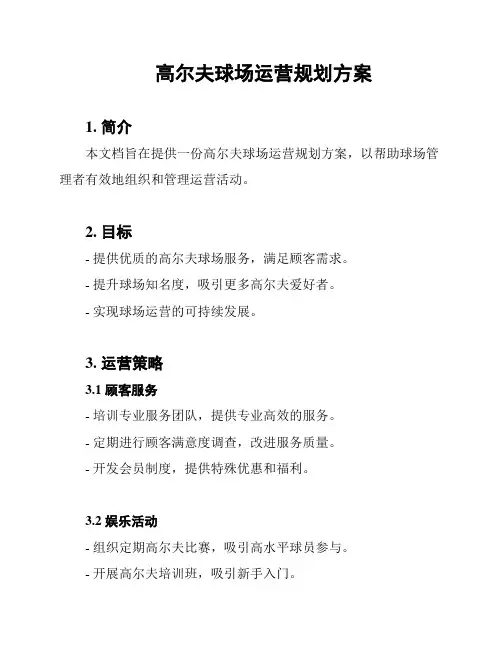 高尔夫球场运营规划方案

1. 简介

本文档旨在提供一份高尔夫球场运营规划方案，以帮助球场管理者有效地组织和管理运营活动。

2. 目标

- 提供优质的高尔夫球场服务，满足顾客需求。

- 提升球场知名度，吸引更多高尔夫爱好者。

- 实现球场运营的可持续发展。

3. 运营策略

3.1 顾客服务

- 培训专业服务团队，提供专业高效的服务。

- 定期进行顾客满意度调查，改进服务质量。

- 开发会员制度，提供特殊优惠和福利。

3.2 娱乐活动

- 组织定期高尔夫比赛，吸引高水平球员参与。

- 开展高尔夫培训班，吸引新手入门。